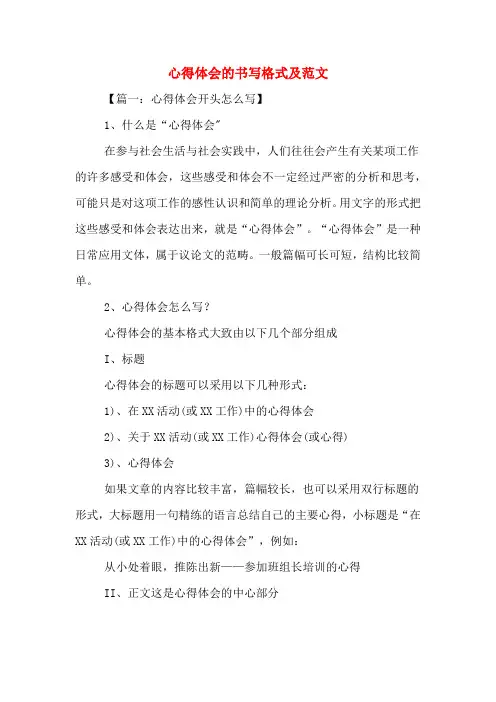 心得体会的书写格式及范文

【篇一：心得体会开头怎么写】

1、什么是“心得体会”

在参与社会生活与社会实践中，人们往往会产生有关某项工作的许多感受和体会，这些感受和体会不一定经过严密的分析和思考，可能只是对这项工作的感性认识和简单的理论分析。用文字的形式把这些感受和体会表达出来，就是“心得体会”。“心得体会”是一种日常应用文体，属于议论文的范畴。一般篇幅可长可短，结构比较简单。

2、心得体会怎么写？

心得体会的基本格式大致由以下几个部分组成

I、标题

心得体会的标题可以采用以下几种形式：

1)、在XX活动(或XX工作)中的心得体会

2)、关于XX活动(或XX工作)心得体会(或心得)

3)、心得体会

如果文章的内容比较丰富，篇幅较长，也可以采用双行标题的形式，大标题用一句精练的语言总结自己的主要心得，小标题是“在XX活动(或XX工作)中的心得体会”，例如：

从小处着眼，推陈出新——参加班组长培训的心得

II、正文这是心得体会的中心部分